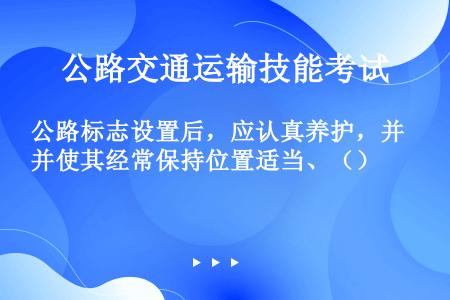 公路交通运输技能考试

公路标志设置后，应认真养护，并并使其经常保持位置适当、（）

▶ ▶ ▶